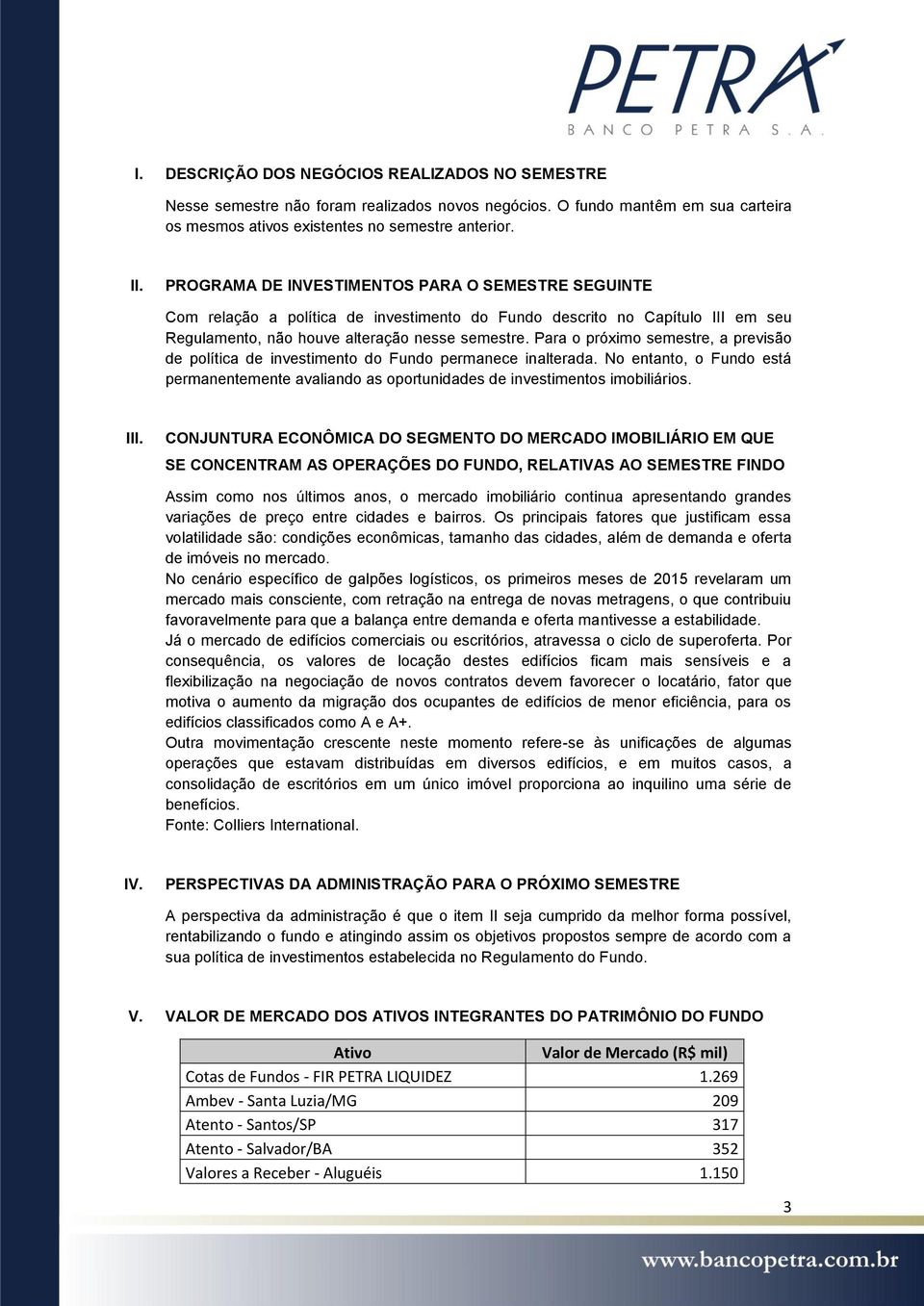 PETRA
BANCO PETRA S.A.

I. DESCRIÇÃO DOS NEGÓCIOS REALIZADOS NO SEMESTRE

Nesse semestre não foram realizados novos negócios. O fundo mantêm em sua carteira os mesmos ativos existentes no semestre anterior.

II. PROGRAMA DE INVESTIMENTOS PARA O SEMESTRE SEGUINTE

Com relação a política de investimento do Fundo descrito no Capítulo III em seu Regulamento, não houve alteração nesse semestre. Para o próximo semestre, a previsão de política de investimento do Fundo permanece inalterada. No entanto, o Fundo está permanentemente avaliando as oportunidades de investimentos imobiliários.

III. CONJUNTURA ECONÔMICA DO SEGMENTO DO MERCADO IMOBILIÁRIO EM QUE SE CONCENTRAM AS OPERAÇÕES DO FUNDO, RELATIVAS AO SEMESTRE FINDO

Assim como nos últimos anos, o mercado imobiliário continua apresentando grandes variações de preço entre cidades e bairros. Os principais fatores que justificam essa volatilidade são: condições econômicas, tamanho das cidades, além de demanda e oferta de imóveis no mercado.
No cenário específico de galpões logísticos, os primeiros meses de 2015 revelaram um mercado mais consciente, com retração na entrega de novas metragens, o que contribuiu favoravelmente para que a balança entre demanda e oferta mantivesse a estabilidade.
Já o mercado de edifícios comerciais ou escritórios, atravessa o ciclo de superoferta. Por consequência, os valores de locação destes edifícios ficam mais sensíveis e a flexibilização na negociação de novos contratos devem favorecer o locatário, fator que motiva o aumento da migração dos ocupantes de edifícios de menor eficiência, para os edifícios classificados como A e A+.
Outra movimentação crescente neste momento refere-se às unificações de algumas operações que estavam distribuídas em diversos edifícios, e em muitos casos, a consolidação de escritórios em um único imóvel proporciona ao inquilino uma série de benefícios.
Fonte: Colliers International.

IV. PERSPECTIVAS DA ADMINISTRAÇÃO PARA O PRÓXIMO SEMESTRE

A perspectiva da administração é que o item II seja cumprido da melhor forma possível, rentabilizando o fundo e atingindo assim os objetivos propostos sempre de acordo com a sua política de investimentos estabelecida no Regulamento do Fundo.

V. VALOR DE MERCADO DOS ATIVOS INTEGRANTES DO PATRIMÔNIO DO FUNDO

| Ativo | Valor de Mercado (R$ mil) |
|---|---|
| Cotas de Fundos - FIR PETRA LIQUIDEZ | 1.269 |
| Ambev - Santa Luzia/MG | 209 |
| Atento - Santos/SP | 317 |
| Atento - Salvador/BA | 352 |
| Valores a Receber - Aluguéis | 1.150 |

3

www.bancopetra.com.br